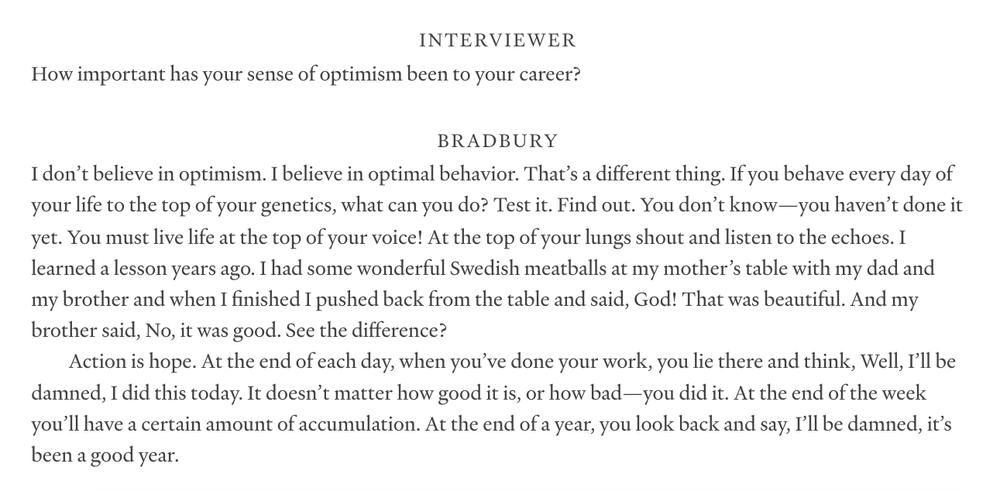 INTERVIEWER

How important has your sense of optimism been to your career?

BRADBURY

I don't believe in optimism. I believe in optimal behavior. That's a different thing. If you behave every day of your life to the top of your genetics, what can you do? Test it. Find out. You don't know—you haven't done it yet. You must live life at the top of your voice! At the top of your lungs shout and listen to the echoes. I learned a lesson years ago. I had some wonderful Swedish meatballs at my mother's table with my dad and my brother and when I finished I pushed back from the table and said, God! That was beautiful. And my brother said, No, it was good. See the difference?

Action is hope. At the end of each day, when you've done your work, you lie there and think, Well, I'll be damned, I did this today. It doesn't matter how good it is, or how bad—you did it. At the end of the week you'll have a certain amount of accumulation. At the end of a year, you look back and say, I'll be damned, it's been a good year.